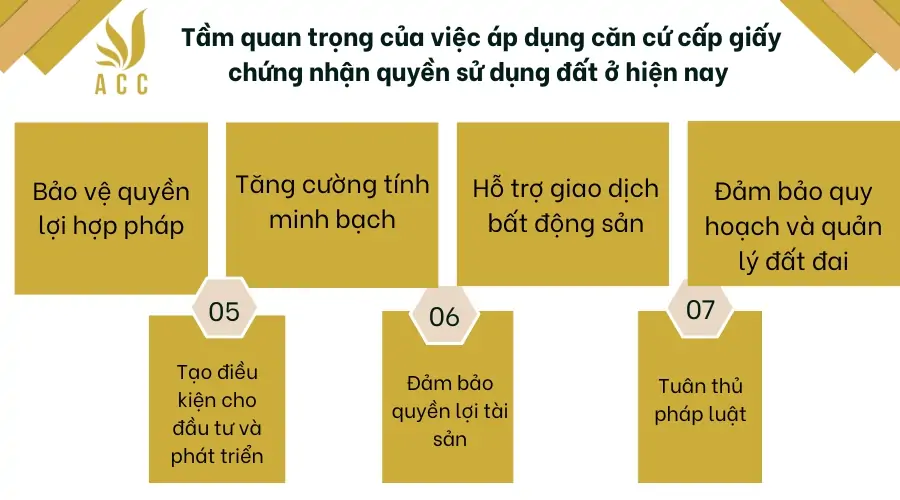 ACC

Tầm quan trọng của việc áp dụng căn cứ cấp giấy chứng nhận quyền sử dụng đất ở hiện nay

Bảo vệ quyền lợi hợp pháp

Tăng cường tính minh bạch

Hỗ trợ giao dịch bất động sản

Đảm bảo quy hoạch và quản lý đất đai

05

Tạo điều kiện cho đầu tư và phát triển

06

Đảm bảo quyền lợi tài sản

07

Tuân thủ pháp luật